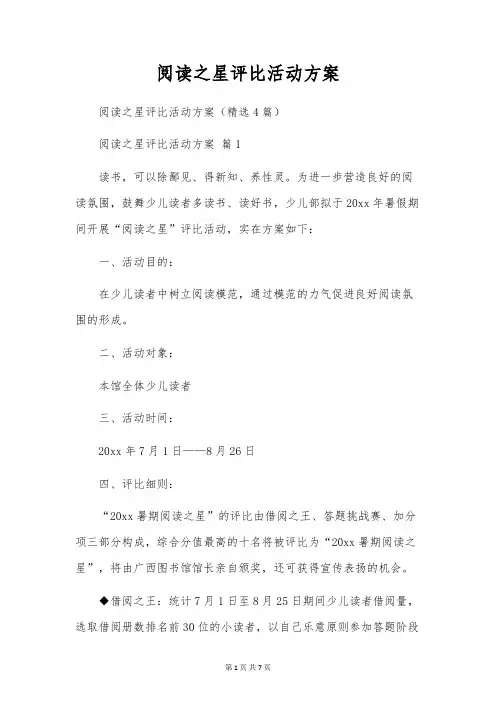 阅读之星评比活动方案

阅读之星评比活动方案（精选4篇）

阅读之星评比活动方案 篇1

读书，可以除鄙见、得新知、养性灵。为进一步营造良好的阅读氛围，鼓舞少儿读者多读书、读好书，少儿部拟于20xx年暑假期间开展“阅读之星”评比活动，实在方案如下：

一、活动目的：

在少儿读者中树立阅读模范，通过模范的力气促进良好阅读氛围的形成。

二、活动对象：

本馆全体少儿读者

三、活动时间：

20xx年7月1日——8月26日

四、评比细则：

“20xx暑期阅读之星”的评比由借阅之王、答题挑战赛、加分项三部分构成，综合分值最高的十名将被评比为“20xx暑期阅读之星”，将由广西图书馆馆长亲自颁奖，还可获得宣传表扬的机会。

◆借阅之王：统计7月1日至8月25日期间少儿读者借阅量，选取借阅册数排名前30位的小读者，以自己乐意原则参加答题阶段

第1页 共7页